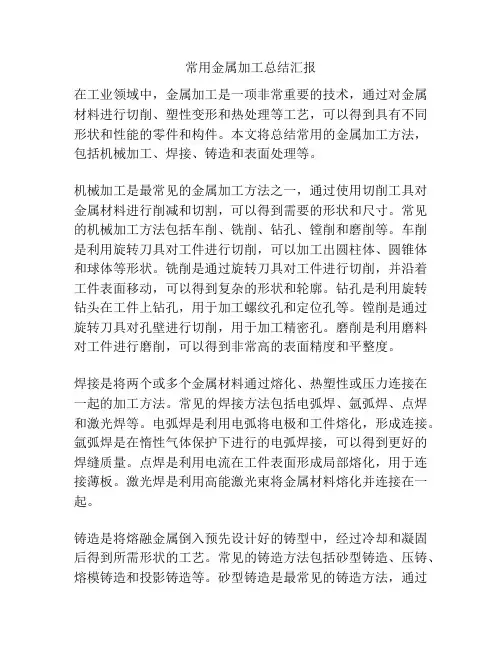 常用金属加工总结汇报

在工业领域中，金属加工是一项非常重要的技术，通过对金属材料进行切削、塑性变形和热处理等工艺，可以得到具有不同形状和性能的零件和构件。本文将总结常用的金属加工方法，包括机械加工、焊接、铸造和表面处理等。

机械加工是最常见的金属加工方法之一，通过使用切削工具对金属材料进行削减和切割，可以得到需要的形状和尺寸。常见的机械加工方法包括车削、铣削、钻孔、镗削和磨削等。车削是利用旋转刀具对工件进行切削，可以加工出圆柱体、圆锥体和球体等形状。铣削是通过旋转刀具对工件进行切削，并沿着工件表面移动，可以得到复杂的形状和轮廓。钻孔是利用旋转钻头在工件上钻孔，用于加工螺纹孔和定位孔等。镗削是通过旋转刀具对孔壁进行切削，用于加工精密孔。磨削是利用磨料对工件进行磨削，可以得到非常高的表面精度和平整度。

焊接是将两个或多个金属材料通过熔化、热塑性或压力连接在一起的加工方法。常见的焊接方法包括电弧焊、氩弧焊、点焊和激光焊等。电弧焊是利用电弧将电极和工件熔化，形成连接。氩弧焊是在惰性气体保护下进行的电弧焊接，可以得到更好的焊缝质量。点焊是利用电流在工件表面形成局部熔化，用于连接薄板。激光焊是利用高能激光束将金属材料熔化并连接在一起。

铸造是将熔融金属倒入预先设计好的铸型中，经过冷却和凝固后得到所需形状的工艺。常见的铸造方法包括砂型铸造、压铸、熔模铸造和投影铸造等。砂型铸造是最常见的铸造方法，通过